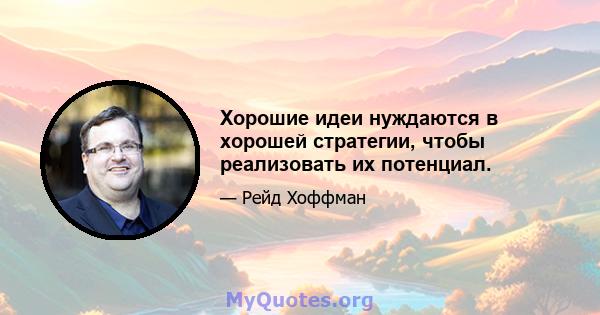 Хорошие идеи нуждаются в хорошей стратегии, чтобы реализовать их потенциал.

— Рейд Хоффман

MyQuotes.org